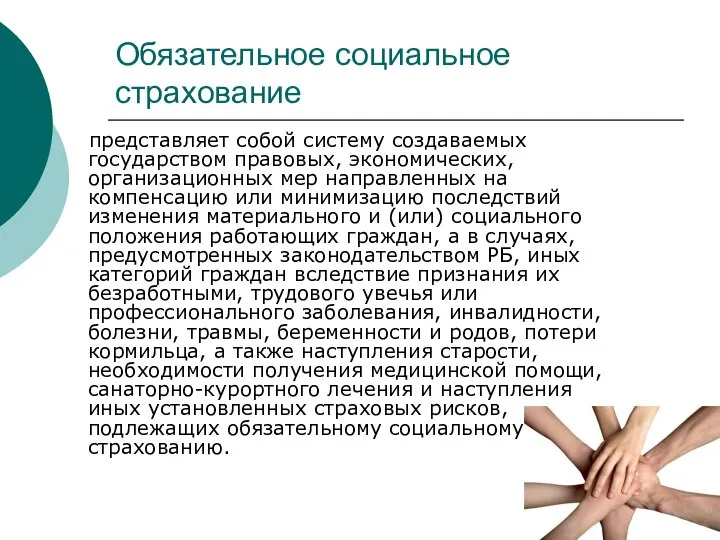 Обязательное социальное страхование

представляет собой систему создаваемых государством правовых, экономических, организационных мер направленных на компенсацию или минимизацию последствий изменения материального и (или) социального положения работающих граждан, а в случаях, предусмотренных законодательством РБ, иных категорий граждан вследствие признания их безработными, трудового увечья или профессионального заболевания, инвалидности, болезни, травмы, беременности и родов, потери кормильца, а также наступления старости, необходимости получения медицинской помощи, санаторно-курортного лечения и наступления иных установленных страховых рисков, подлежащих обязательному социальному страхованию.